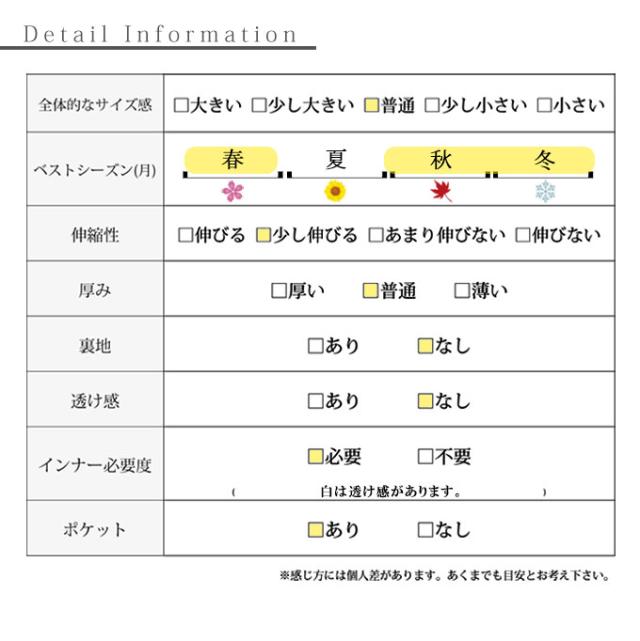 Detail Information

| 全体的なサイズ感 | □大きい □少し大きい □普通 □少し小さい □小さい |
|---|---|
| ベストシーズン(月) | 春 夏 秋 冬 |
| 伸縮性 | □伸びる □少し伸びる □あまり伸びない □伸びない |
| 厚み | □厚い □普通 □薄い |
| 裏地 | □あり □なし |
| 透け感 | □あり □なし |
| インナー必要度 | □必要 □不要 ( 白は透け感があります。 ) |
| ポケット | □あり □なし |

※感じ方には個人差があります。あくまでも目安とお考え下さい。